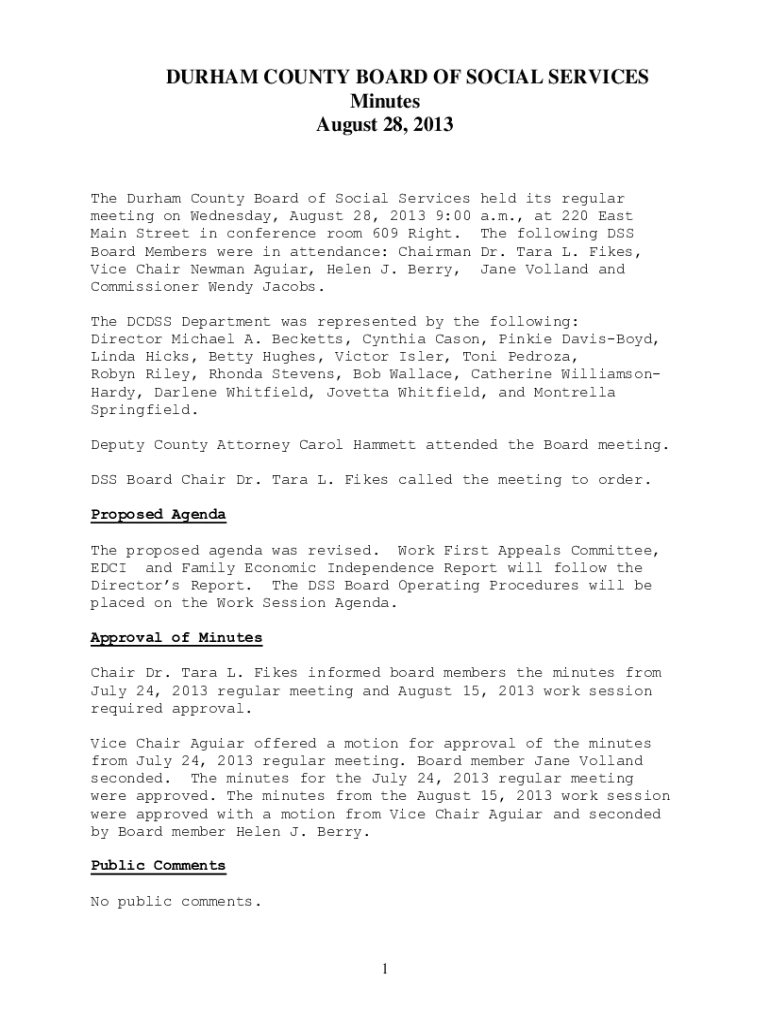 DURHAM COUNTY BOARD OF SOCIAL SERVICES
Minutes
August 28, 2013

The Durham County Board of Social Services held its regular meeting on Wednesday, August 28, 2013 9:00 a.m., at 220 East Main Street in conference room 609 Right. The following DSS Board Members were in attendance: Chairman Dr. Tara L. Fikes, Vice Chair Newman Aguiar, Helen J. Berry, Jane Volland and Commissioner Wendy Jacobs.

The DCDSS Department was represented by the following: Director Michael A. Becketts, Cynthia Cason, Pinkie Davis-Boyd, Linda Hicks, Betty Hughes, Victor Isler, Toni Pedroza, Robyn Riley, Rhonda Stevens, Bob Wallace, Catherine Williamson-Hardy, Darlene Whitfield, Jovetta Whitfield, and Montrella Springfield.

Deputy County Attorney Carol Hammett attended the Board meeting.

DSS Board Chair Dr. Tara L. Fikes called the meeting to order.

Proposed Agenda

The proposed agenda was revised. Work First Appeals Committee, EDCI and Family Economic Independence Report will follow the Director's Report. The DSS Board Operating Procedures will be placed on the Work Session Agenda.

Approval of Minutes

Chair Dr. Tara L. Fikes informed board members the minutes from July 24, 2013 regular meeting and August 15, 2013 work session required approval.

Vice Chair Aguiar offered a motion for approval of the minutes from July 24, 2013 regular meeting. Board member Jane Volland seconded. The minutes for the July 24, 2013 regular meeting were approved. The minutes from the August 15, 2013 work session were approved with a motion from Vice Chair Aguiar and seconded by Board member Helen J. Berry.

Public Comments

No public comments.

1